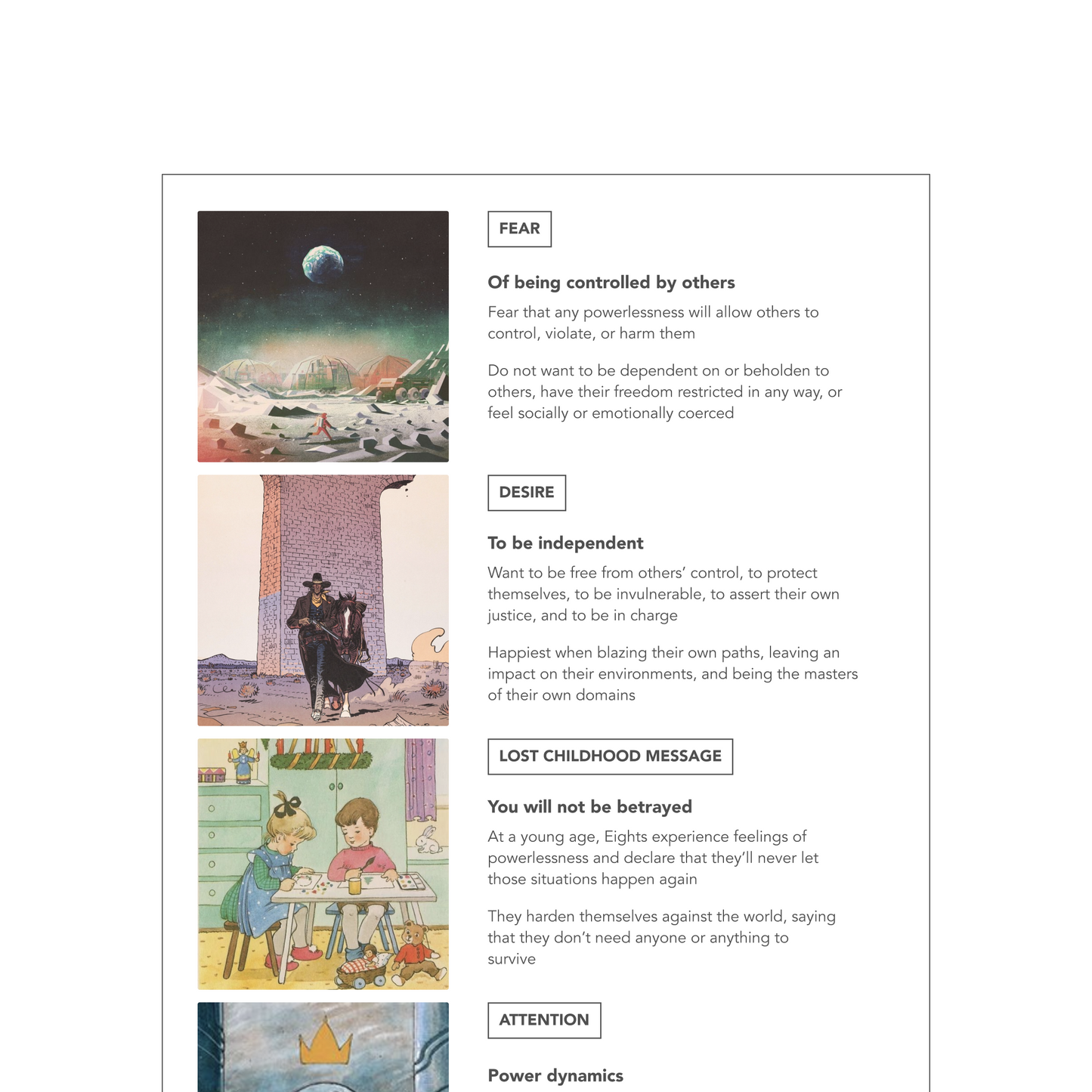 FEAR

Of being controlled by others

Fear that any powerlessness will allow others to control, violate, or harm them

Do not want to be dependent on or beholden to others, have their freedom restricted in any way, or feel socially or emotionally coerced

DESIRE

To be independent

Want to be free from others' control, to protect themselves, to be invulnerable, to assert their own justice, and to be in charge

Happiest when blazing their own paths, leaving an impact on their environments, and being the masters of their own domains

LOST CHILDHOOD MESSAGE

You will not be betrayed

At a young age, Eights experience feelings of powerlessness and declare that they'll never let those situations happen again

They harden themselves against the world, saying that they don't need anyone or anything to survive

ATTENTION

Power dynamics